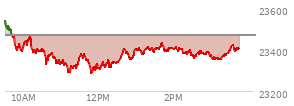 23600
23400
23200
10AM
12PM
2PM